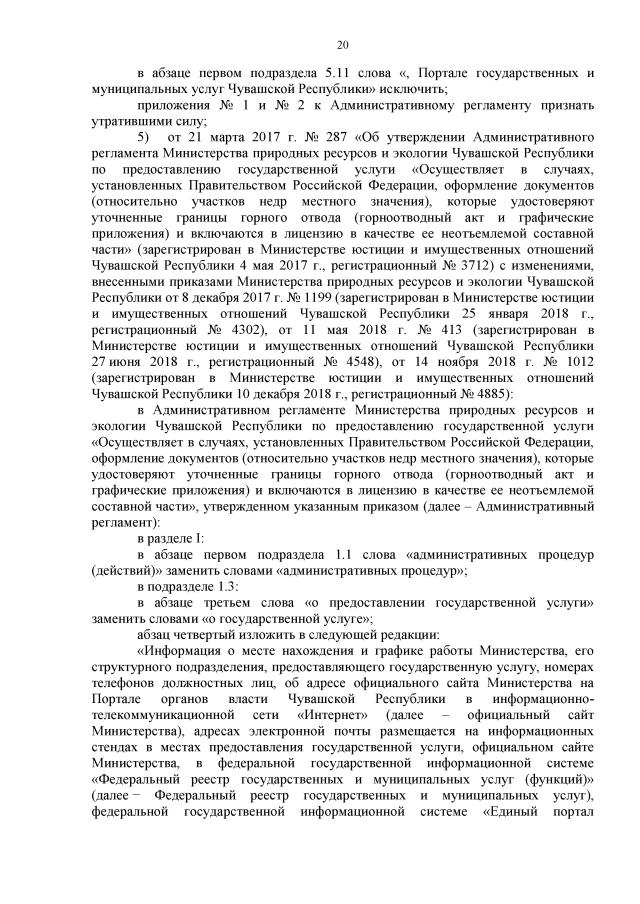 20

в абзаце первом подраздела 5.11 слова «, Портале государственных и муниципальных услуг Чувашской Республики» исключить;

приложения № 1 и № 2 к Административному регламенту признать утратившими силу;

5) от 21 марта 2017 г. № 287 «Об утверждении Административного регламента Министерства природных ресурсов и экологии Чувашской Республики по предоставлению государственной услуги «Осуществляет в случаях, установленных Правительством Российской Федерации, оформление документов (относительно участков недр местного значения), которые удостоверяют уточненные границы горного отвода (горноотводный акт и графические приложения) и включаются в лицензию в качестве ее неотъемлемой составной части» (зарегистрирован в Министерстве юстиции и имущественных отношений Чувашской Республики 4 мая 2017 г., регистрационный № 3712) с изменениями, внесенными приказами Министерства природных ресурсов и экологии Чувашской Республики от 8 декабря 2017 г. № 1199 (зарегистрирован в Министерстве юстиции и имущественных отношений Чувашской Республики 25 января 2018 г., регистрационный № 4302), от 11 мая 2018 г. № 413 (зарегистрирован в Министерстве юстиции и имущественных отношений Чувашской Республики 27 июня 2018 г., регистрационный № 4548), от 14 ноября 2018 г. № 1012 (зарегистрирован в Министерстве юстиции и имущественных отношений Чувашской Республики 10 декабря 2018 г., регистрационный № 4885):

в Административном регламенте Министерства природных ресурсов и экологии Чувашской Республики по предоставлению государственной услуги «Осуществляет в случаях, установленных Правительством Российской Федерации, оформление документов (относительно участков недр местного значения), которые удостоверяют уточненные границы горного отвода (горноотводный акт и графические приложения) и включаются в лицензию в качестве ее неотъемлемой составной части», утвержденном указанным приказом (далее – Административный регламент):

в разделе I:

в абзаце первом подраздела 1.1 слова «административных процедур (действий)» заменить словами «административных процедур»;

в подразделе 1.3:

в абзаце третьем слова «о предоставлении государственной услуги» заменить словами «о государственной услуге»;

абзац четвертый изложить в следующей редакции:

«Информация о месте нахождения и графике работы Министерства, его структурного подразделения, предоставляющего государственную услугу, номерах телефонов должностных лиц, об адресе официального сайта Министерства на Портале органов власти Чувашской Республики в информационно-телекоммуникационной сети «Интернет» (далее – официальный сайт Министерства), адресах электронной почты размещается на информационных стендах в местах предоставления государственной услуги, официальном сайте Министерства, в федеральной государственной информационной системе «Федеральный реестр государственных и муниципальных услуг (функций)» (далее − Федеральный реестр государственных и муниципальных услуг), федеральной государственной информационной системе «Единый портал